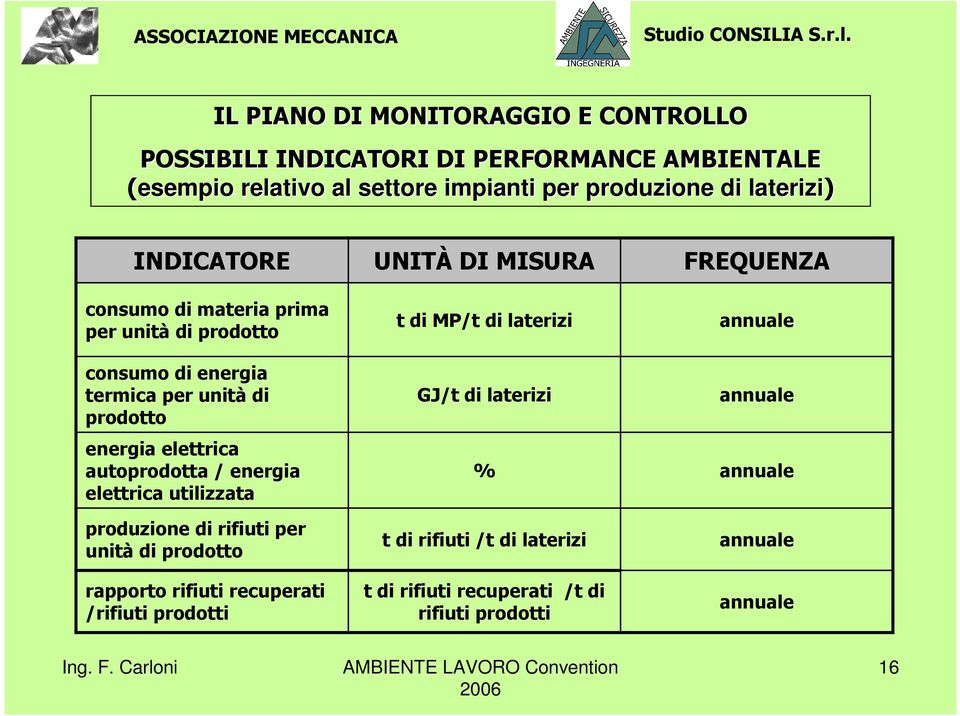 ASSOCIAZIONE MECCANICA

AMBIENTE SICUREZZA INGEGNERIA

Studio CONSILIA S.r.l.

IL PIANO DI MONITORAGGIO E CONTROLLO

POSSIBILI INDICATORI DI PERFORMANCE AMBIENTALE
(esempio relativo al settore impianti per produzione di laterizi)

| INDICATORE | UNITÀ DI MISURA | FREQUENZA |
|---|---|---|
| consumo di materia prima per unità di prodotto | t di MP/t di laterizi | annuale |
| consumo di energia termica per unità di prodotto | GJ/t di laterizi | annuale |
| energia elettrica autoprodotta / energia elettrica utilizzata | % | annuale |
| produzione di rifiuti per unità di prodotto | t di rifiuti /t di laterizi | annuale |
| rapporto rifiuti recuperati /rifiuti prodotti | t di rifiuti recuperati /t di rifiuti prodotti | annuale |

Ing. F. Carloni

AMBIENTE LAVORO Convention 2006

16